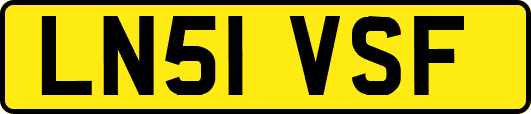 LN51 VSF